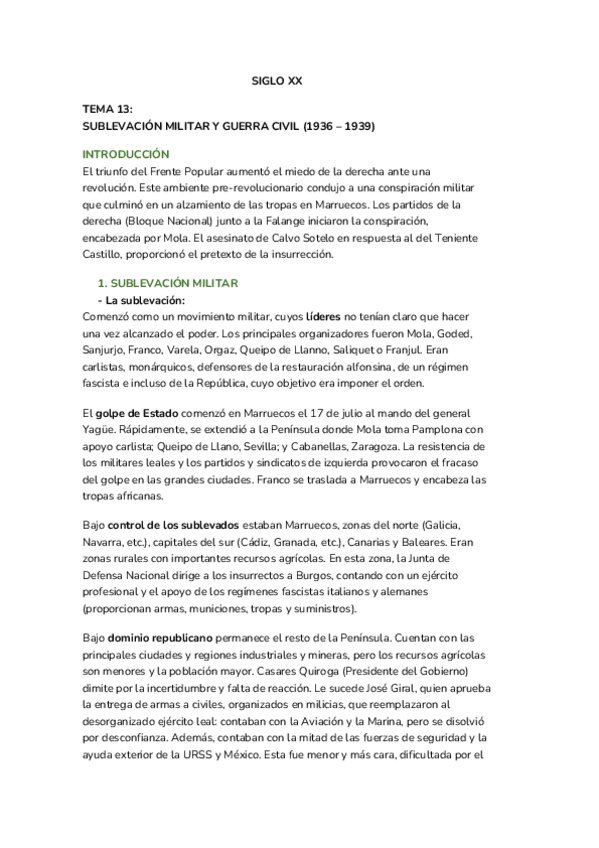 SIGLO XX

TEMA 13:
SUBLEVACIÓN MILITAR Y GUERRA CIVIL (1936 – 1939)

INTRODUCCIÓN
El triunfo del Frente Popular aumentó el miedo de la derecha ante una revolución. Este ambiente pre-revolucionario condujo a una conspiración militar que culminó en un alzamiento de las tropas en Marruecos. Los partidos de la derecha (Bloque Nacional) junto a la Falange iniciaron la conspiración, encabezada por Mola. El asesinato de Calvo Sotelo en respuesta al del Teniente Castillo, proporcionó el pretexto de la insurrección.

1. SUBLEVACIÓN MILITAR
- La sublevación:
Comenzó como un movimiento militar, cuyos líderes no tenían claro que hacer una vez alcanzado el poder. Los principales organizadores fueron Mola, Goded, Sanjurjo, Franco, Varela, Orgaz, Queipo de Llanno, Saliquet o Franjul. Eran carlistas, monárquicos, defensores de la restauración alfonsina, de un régimen fascista e incluso de la República, cuyo objetivo era imponer el orden.

El golpe de Estado comenzó en Marruecos el 17 de julio al mando del general Yagüe. Rápidamente, se extendió a la Península donde Mola toma Pamplona con apoyo carlista; Queipo de Llano, Sevilla; y Cabanellas, Zaragoza. La resistencia de los militares leales y los partidos y sindicatos de izquierda provocaron el fracaso del golpe en las grandes ciudades. Franco se traslada a Marruecos y encabeza las tropas africanas.

Bajo control de los sublevados estaban Marruecos, zonas del norte (Galicia, Navarra, etc.), capitales del sur (Cádiz, Granada, etc.), Canarias y Baleares. Eran zonas rurales con importantes recursos agrícolas. En esta zona, la Junta de Defensa Nacional dirige a los insurrectos a Burgos, contando con un ejército profesional y el apoyo de los regímenes fascistas italianos y alemanes (proporcionan armas, municiones, tropas y suministros).

Bajo dominio republicano permanece el resto de la Península. Cuentan con las principales ciudades y regiones industriales y mineras, pero los recursos agrícolas son menores y la población mayor. Casares Quiroga (Presidente del Gobierno) dimite por la incertidumbre y falta de reacción. Le sucede José Giral, quien aprueba la entrega de armas a civiles, organizados en milicias, que reemplazaron al desorganizado ejército leal: contaban con la Aviación y la Marina, pero se disolvió por desconfianza. Además, contaban con la mitad de las fuerzas de seguridad y la ayuda exterior de la URSS y México. Esta fue menor y más cara, dificultada por el